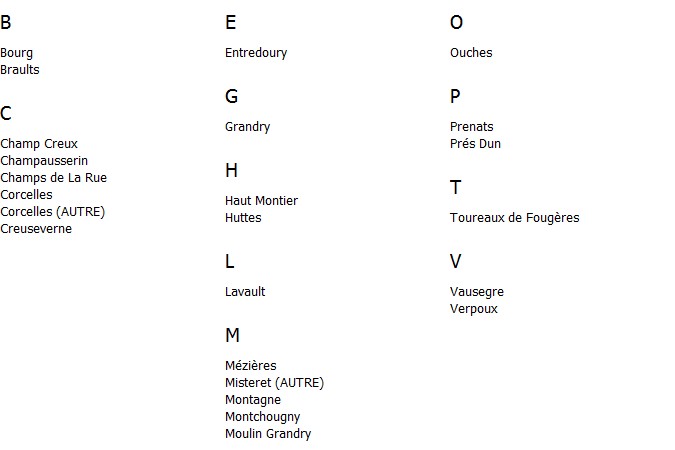 B

Bourg
Braults

C

Champ Creux
Champausserin
Champs de La Rue
Corcelles
Corcelles (AUTRE)
Creuseverne

E

Entredoury

G

Grandry

H

Haut Montier
Huttes

L

Lavault

M

Mézières
Misteret (AUTRE)
Montagne
Montchougny
Moulin Grandry

O

Ouches

P

Prenats
Prés Dun

T

Toureaux de Fougères

V

Vausegre
Verpoux